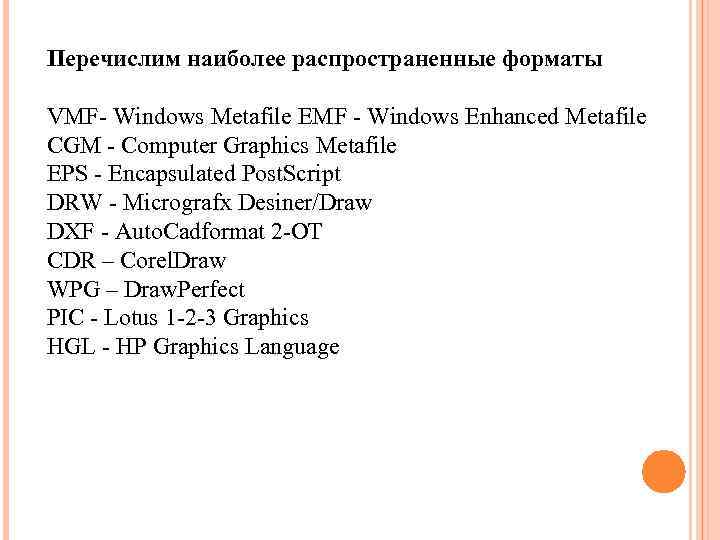 Перечислим наиболее распространенные форматы

VMF- Windows Metafile EMF - Windows Enhanced Metafile
CGM - Computer Graphics Metafile
EPS - Encapsulated PostScript
DRW - Micrografx Desiner/Draw
DXF - AutoCadformat 2-OT
CDR – CorelDraw
WPG – DrawPerfect
PIC - Lotus 1-2-3 Graphics
HGL - HP Graphics Language